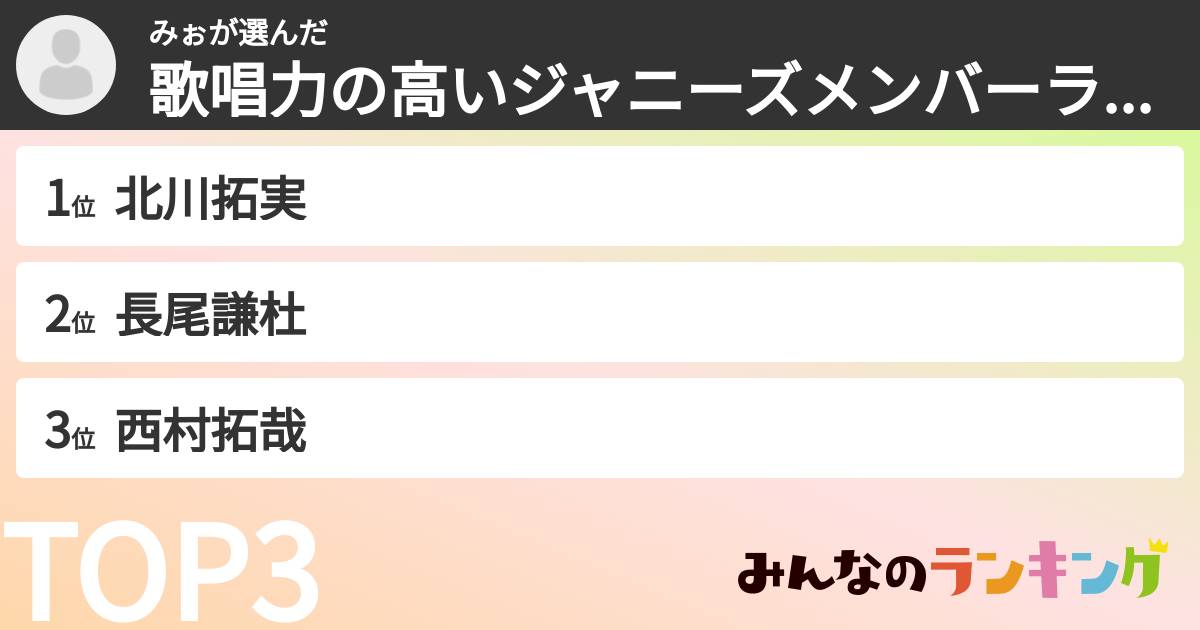 みぉが選んだ
歌唱力の高いジャニーズメンバーラ...

1位 北川拓実

2位 長尾謙杜

3位 西村拓哉

TOP3

みんなのランキング